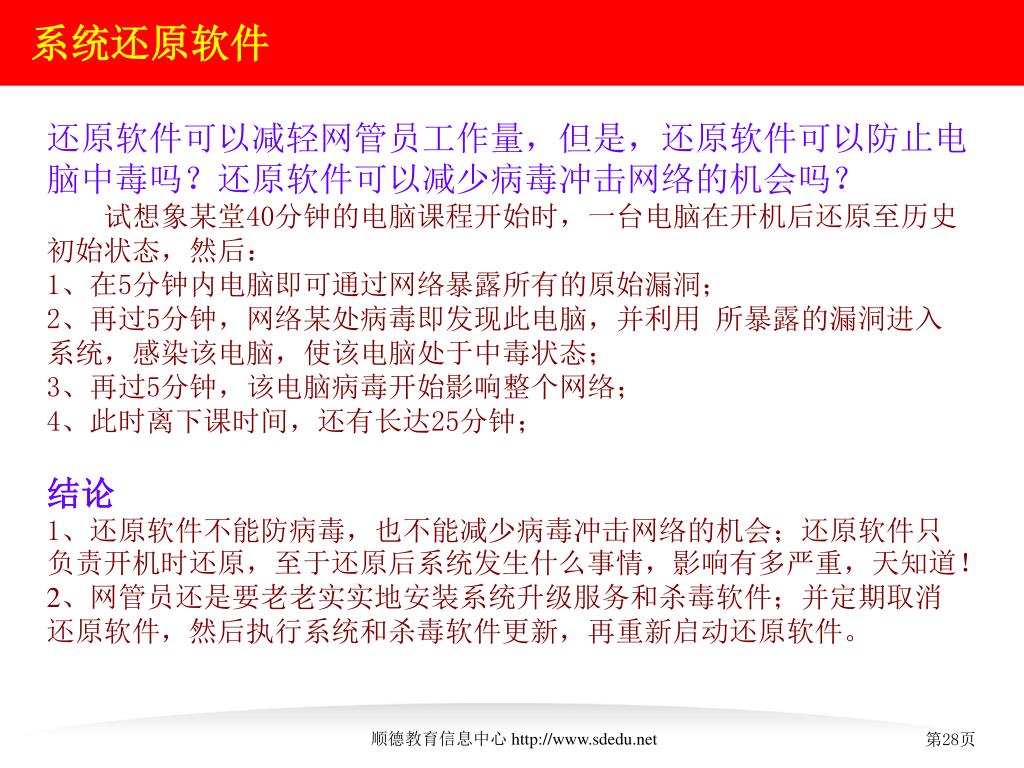 系统还原软件

还原软件可以减轻网管员工作量，但是，还原软件可以防止电脑中毒吗？还原软件可以减少病毒冲击网络的机会吗？

试想象某堂40分钟的电脑课程开始时，一台电脑在开机后还原至历史初始状态，然后：
1、在5分钟内电脑即可通过网络暴露所有的原始漏洞；
2、再过5分钟，网络某处病毒即发现此电脑，并利用 所暴露的漏洞进入系统，感染该电脑，使该电脑处于中毒状态；
3、再过5分钟，该电脑病毒开始影响整个网络；
4、此时离下课时间，还有长达25分钟；

结论
1、还原软件不能防病毒，也不能减少病毒冲击网络的机会；还原软件只负责开机时还原，至于还原后系统发生什么事情，影响有多严重，天知道！
2、网管员还是要老老实实地安装系统升级服务和杀毒软件；并定期取消还原软件，然后执行系统和杀毒软件更新，再重新启动还原软件。

顺德教育信息中心 http://www.sdedu.net 第28页